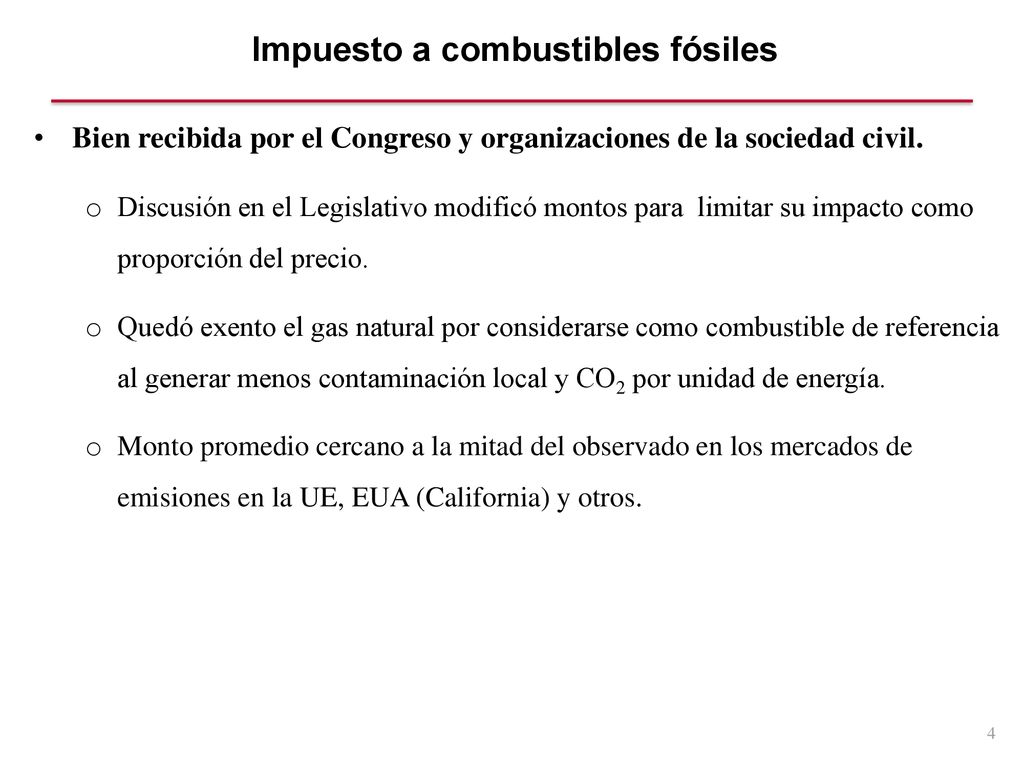 Impuesto a combustibles fósiles

• Bien recibida por el Congreso y organizaciones de la sociedad civil.

o Discusión en el Legislativo modificó montos para limitar su impacto como proporción del precio.

o Quedó exento el gas natural por considerarse como combustible de referencia al generar menos contaminación local y $CO_2$ por unidad de energía.

o Monto promedio cercano a la mitad del observado en los mercados de emisiones en la UE, EUA (California) y otros.

4